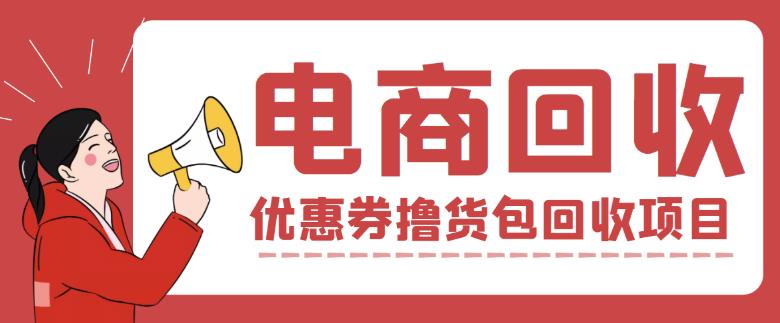 电商回收

优惠券撸货包回收项目